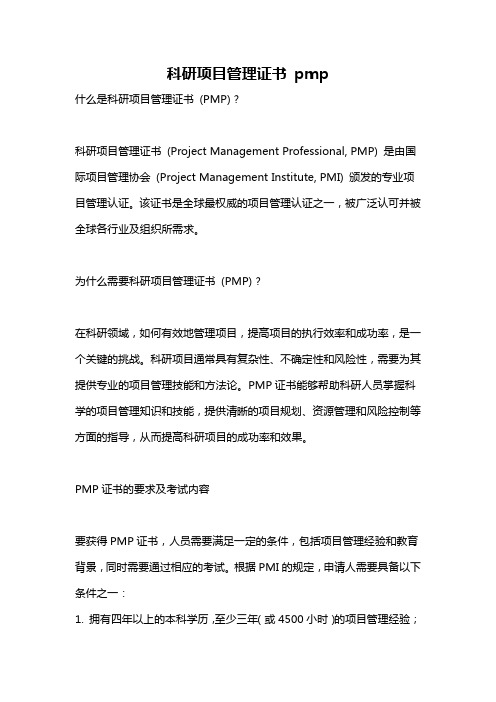 科研项目管理证书 pmp

什么是科研项目管理证书（PMP）？

科研项目管理证书（Project Management Professional, PMP）是由国际项目管理协会（Project Management Institute, PMI）颁发的专业项目管理认证。该证书是全球最权威的项目管理认证之一，被广泛认可并被全球各行业及组织所需求。

为什么需要科研项目管理证书（PMP）？

在科研领域，如何有效地管理项目，提高项目的执行效率和成功率，是一个关键的挑战。科研项目通常具有复杂性、不确定性和风险性，需要为其提供专业的项目管理技能和方法论。PMP 证书能够帮助科研人员掌握科学的项目管理知识和技能，提供清晰的项目规划、资源管理和风险控制等方面的指导，从而提高科研项目的成功率和效果。

PMP 证书的要求及考试内容

要获得 PMP 证书，人员需要满足一定的条件，包括项目管理经验和教育背景，同时需要通过相应的考试。根据 PMI 的规定，申请人需要具备以下条件之一：

1. 拥有四年以上的本科学历，至少三年（或 4500 小时）的项目管理经验；